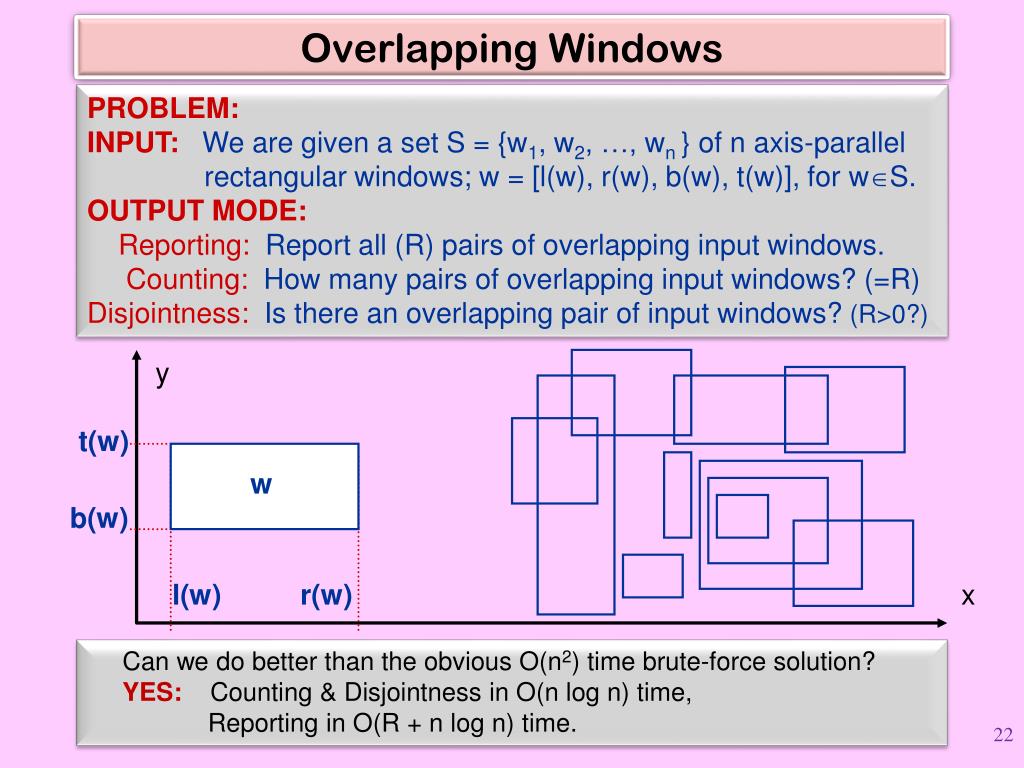 Overlapping Windows

PROBLEM:
INPUT: We are given a set S = {$w_1$, $w_2$, …, $w_n$ } of n axis-parallel rectangular windows; w = [l(w), r(w), b(w), t(w)], for w$\in$S.
OUTPUT MODE:
Reporting: Report all (R) pairs of overlapping input windows.
Counting: How many pairs of overlapping input windows? (=R)
Disjointness: Is there an overlapping pair of input windows? (R>0?)

y
t(w)
w
b(w)
l(w)
r(w)
x

Can we do better than the obvious O($n^2$) time brute-force solution?
YES: Counting & Disjointness in O(n log n) time,
Reporting in O(R + n log n) time.

22